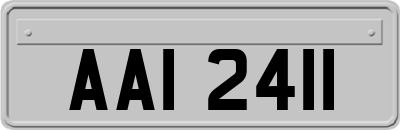 AAI 2411